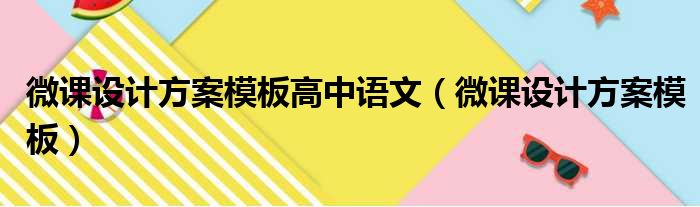 微课设计方案模板高中语文（微课设计方案模板）